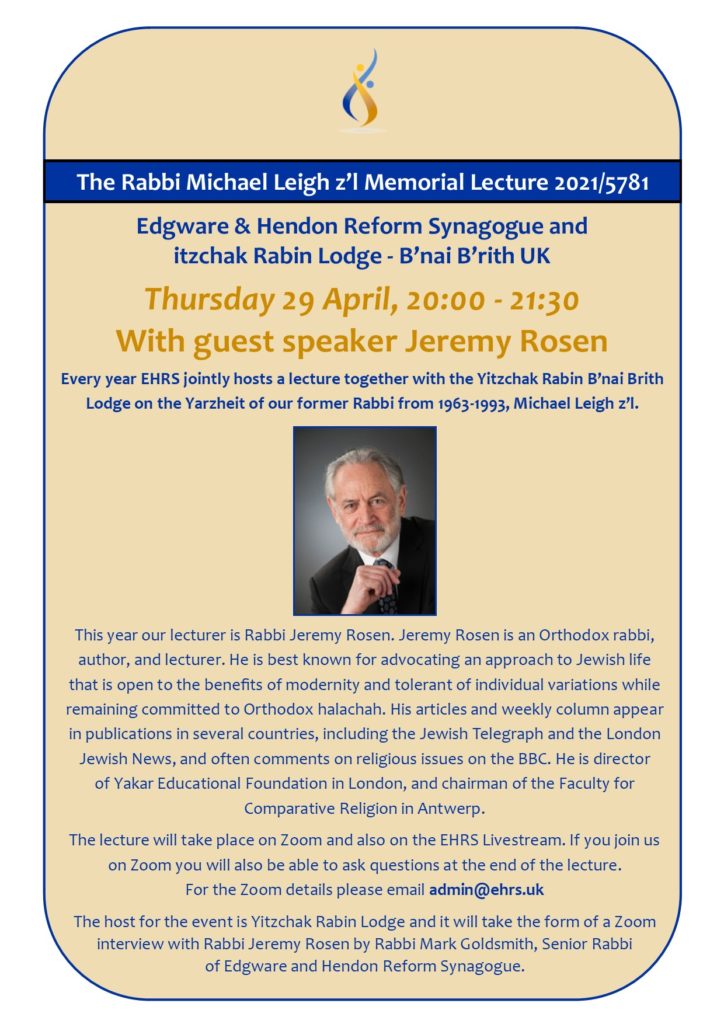 The Rabbi Michael Leigh z'l Memorial Lecture 2021/5781

Edgware & Hendon Reform Synagogue and itzchak Rabin Lodge - B'nai B'rith UK

Thursday 29 April, 20:00 - 21:30

With guest speaker Jeremy Rosen

Every year EHRS jointly hosts a lecture together with the Yitzchak Rabin B'nai Brith Lodge on the Yarzheit of our former Rabbi from 1963-1993, Michael Leigh z'l.

This year our lecturer is Rabbi Jeremy Rosen. Jeremy Rosen is an Orthodox rabbi, author, and lecturer. He is best known for advocating an approach to Jewish life that is open to the benefits of modernity and tolerant of individual variations while remaining committed to Orthodox halachah. His articles and weekly column appear in publications in several countries, including the Jewish Telegraph and the London Jewish News, and often comments on religious issues on the BBC. He is director of Yakar Educational Foundation in London, and chairman of the Faculty for Comparative Religion in Antwerp.

The lecture will take place on Zoom and also on the EHRS Livestream. If you join us on Zoom you will also be able to ask questions at the end of the lecture. For the Zoom details please email admin@ehrs.uk

The host for the event is Yitzchak Rabin Lodge and it will take the form of a Zoom interview with Rabbi Jeremy Rosen by Rabbi Mark Goldsmith, Senior Rabbi of Edgware and Hendon Reform Synagogue.